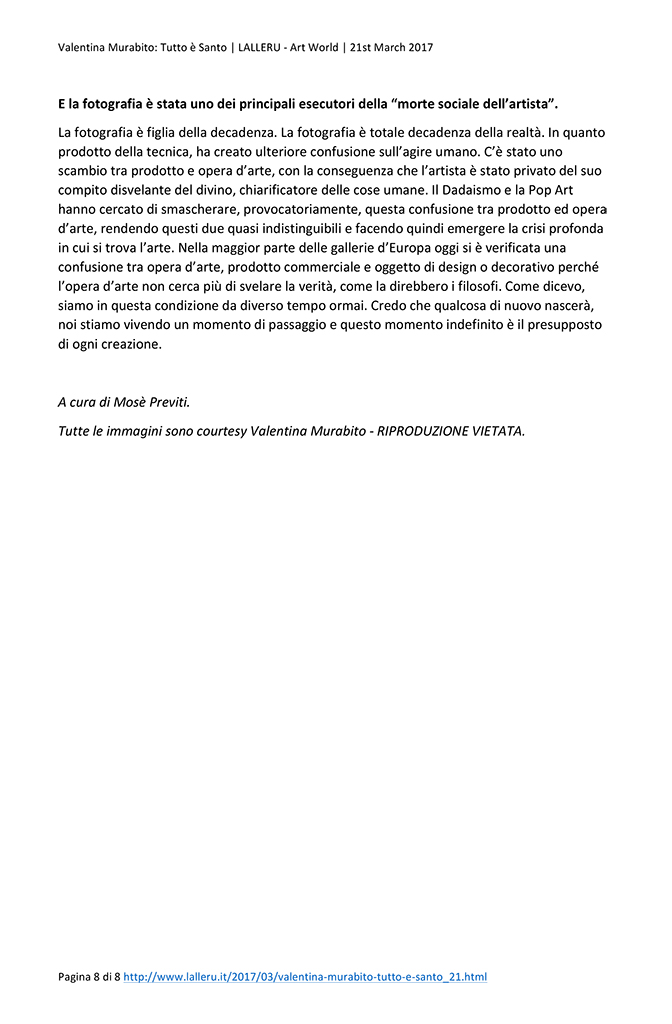 Valentina Murabito: Tutto è Santo | LALLERU - Art World | 21st March 2017

E la fotografia è stata uno dei principali esecutori della "morte sociale dell'artista".

La fotografia è figlia della decadenza. La fotografia è totale decadenza della realtà. In quanto prodotto della tecnica, ha creato ulteriore confusione sull'agire umano. C'è stato uno scambio tra prodotto e opera d'arte, con la conseguenza che l'artista è stato privato del suo compito disvelante del divino, chiarificatore delle cose umane. Il Dadaismo e la Pop Art hanno cercato di smascherare, provocatoriamente, questa confusione tra prodotto ed opera d'arte, rendendo questi due quasi indistinguibili e facendo quindi emergere la crisi profonda in cui si trova l'arte. Nella maggior parte delle gallerie d'Europa oggi si è verificata una confusione tra opera d'arte, prodotto commerciale e oggetto di design o decorativo perché l'opera d'arte non cerca più di svelare la verità, come la direbbero i filosofi. Come dicevo, siamo in questa condizione da diverso tempo ormai. Credo che qualcosa di nuovo nascerà, noi stiamo vivendo un momento di passaggio e questo momento indefinito è il presupposto di ogni creazione.

A cura di Mosè Previti.

Tutte le immagini sono courtesy Valentina Murabito - RIPRODUZIONE VIETATA.

Pagina 8 di 8 http://www.lalleru.it/2017/03/valentina-murabito-tutto-e-santo_21.html